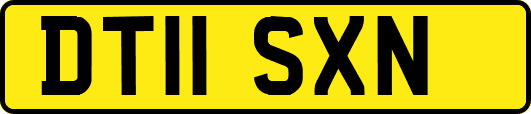 DT11 SXN